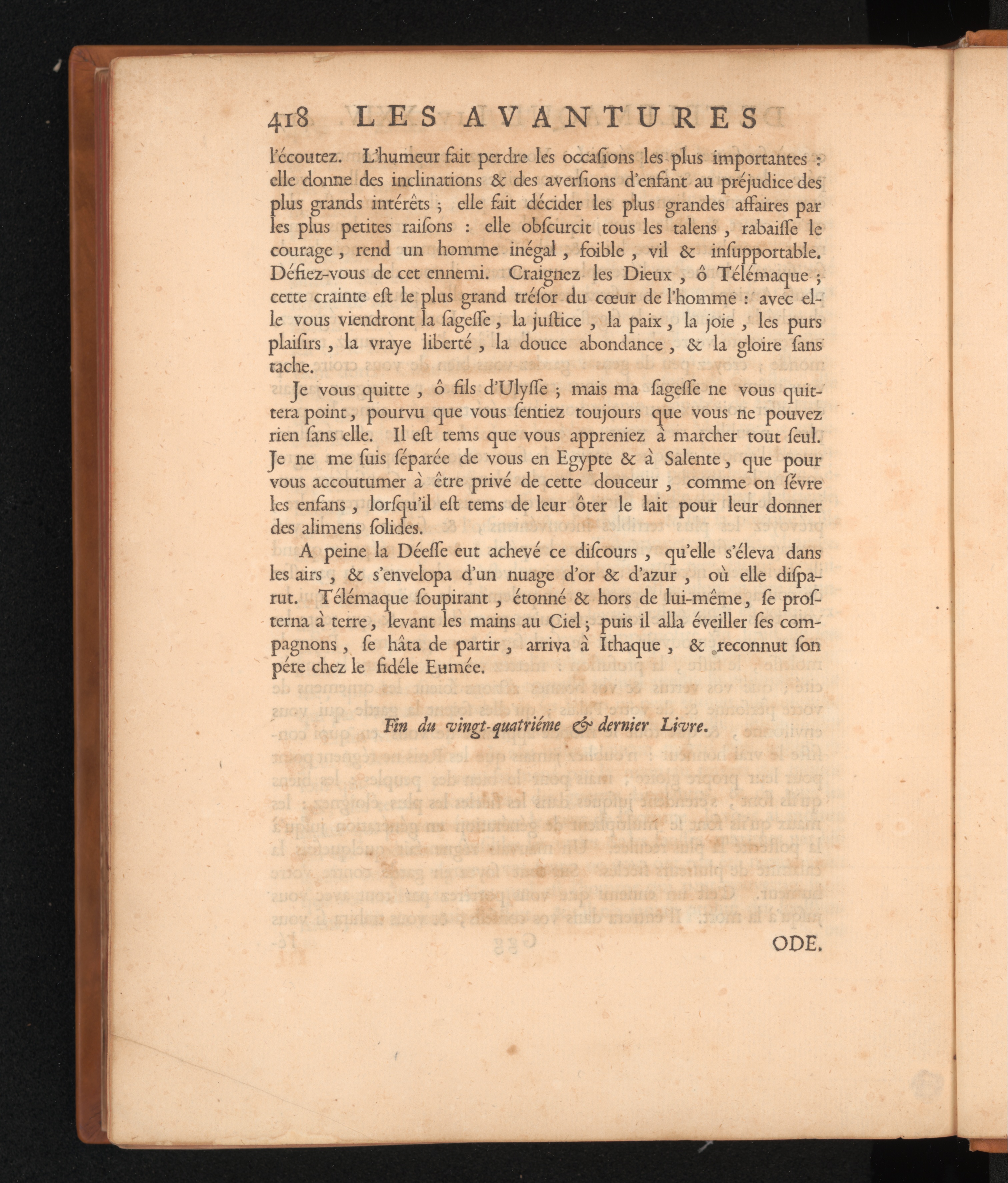 418 LES AVANTURES

l'écoutez. L'humeur fait perdre les occaſions les plus importantes : elle donne des inclinations & des averſions d'enfant au préjudice des plus grands intérêts ; elle fait décider les plus grandes affaires par les plus petites raiſons : elle obſcurcit tous les talens, rabaiſſe le courage, rend un homme inégal, foible, vil & inſupportable. Défiez-vous de cet ennemi. Craignez les Dieux, ô Télémaque ; cette crainte eſt le plus grand tréſor du cœur de l'homme : avec elle vous viendront la ſageſſe, la juſtice, la paix, la joie, les purs plaiſirs, la vraye liberté, la douce abondance, & la gloire ſans tache.

Je vous quitte, ô fils d'Ulyſſe ; mais ma ſageſſe ne vous quittera point, pourvu que vous ſentiez toujours que vous ne pouvez rien ſans elle. Il eſt tems que vous appreniez à marcher tout ſeul. Je ne me ſuis ſéparée de vous en Egypte & à Salente, que pour vous accoutumer à être privé de cette douceur, comme on ſévre les enfans, lorſqu'il eſt tems de leur ôter le lait pour leur donner des alimens ſolides.

A peine la Déeſſe eut achevé ce diſcours, qu'elle s'éleva dans les airs, & s'envelopa d'un nuage d'or & d'azur, où elle diſparut. Télémaque ſoupirant, étonné & hors de lui-même, ſe proſterna à terre, levant les mains au Ciel ; puis il alla éveiller ſes compagnons, ſe hâta de partir, arriva à Ithaque, & reconnut ſon pére chez le fidéle Eumée.

Fin du vingt-quatriéme & dernier Livre.

ODE.